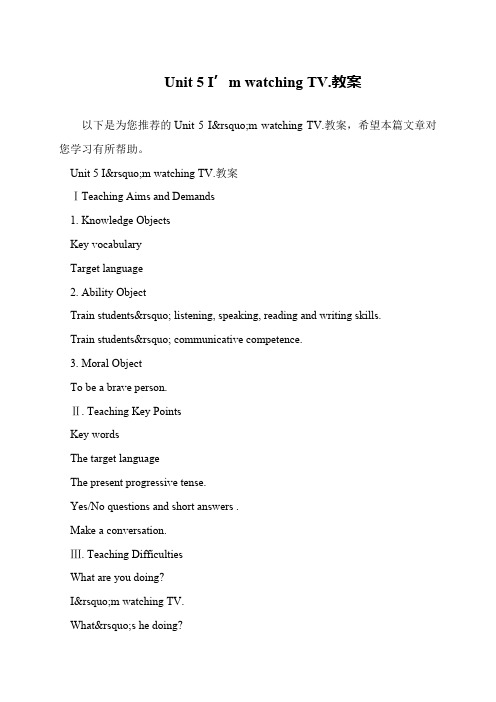 Unit 5 I’m watching TV.教案

以下是为您推荐的 Unit 5 I&rsquo;m watching TV.教案，希望本篇文章对您学习有所帮助。

Unit 5 I&rsquo;m watching TV.教案

Ⅰ Teaching Aims and Demands

1. Knowledge Objects

Key vocabulary

Target language

2. Ability Object

Train students&rsquo; listening, speaking, reading and writing skills.

Train students&rsquo; communicative competence.

3. Moral Object

To be a brave person.

Ⅱ. Teaching Key Points

Key words

The target language

The present progressive tense.

Yes/No questions and short answers .

Make a conversation.

Ⅲ. Teaching Difficulties

What are you doing?

I&rsquo;m watching TV.

What&rsquo;s he doing?